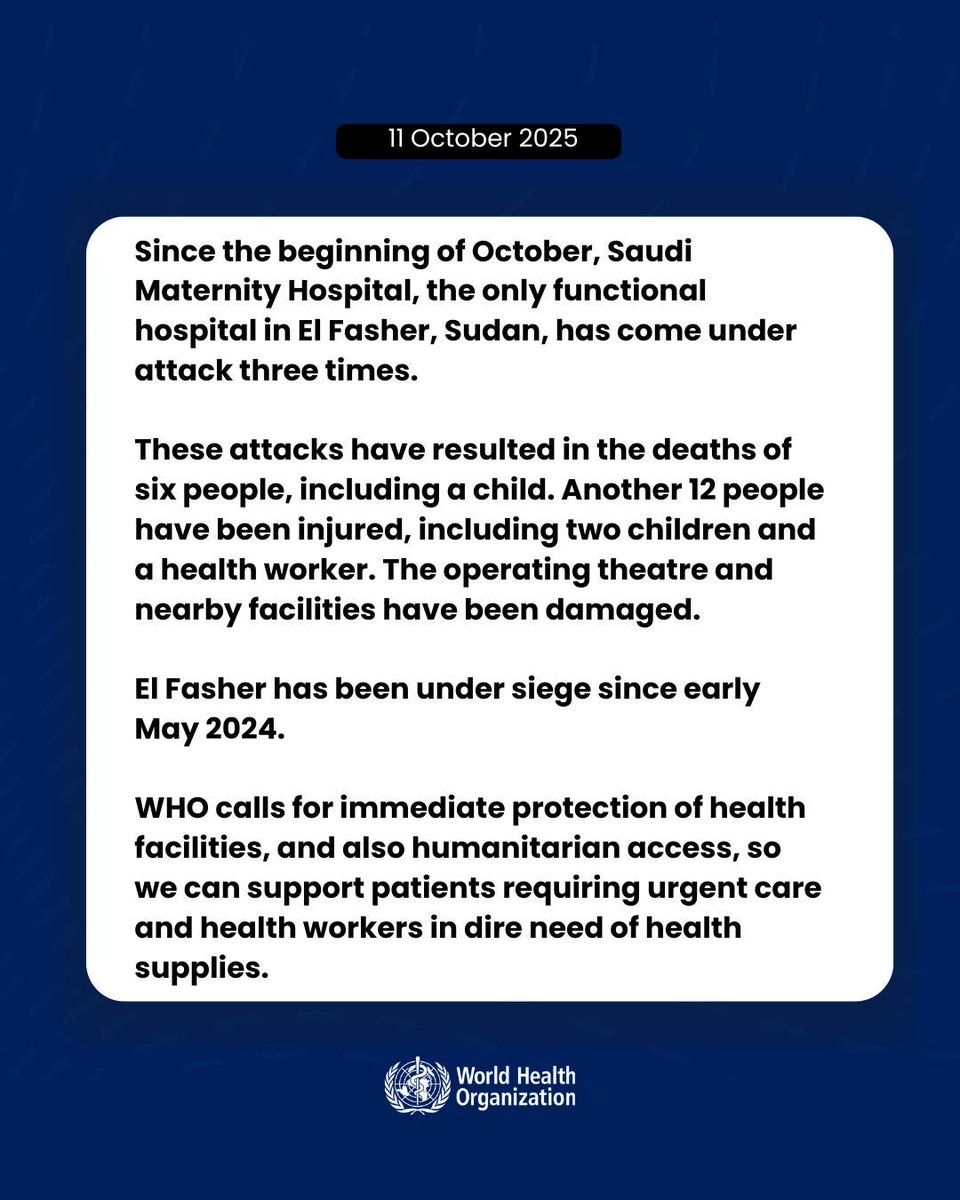 11 October 2025

Since the beginning of October, Saudi Maternity Hospital, the only functional hospital in El Fasher, Sudan, has come under attack three times.

These attacks have resulted in the deaths of six people, including a child. Another 12 people have been injured, including two children and a health worker. The operating theatre and nearby facilities have been damaged.

El Fasher has been under siege since early May 2024.

WHO calls for immediate protection of health facilities, and also humanitarian access, so we can support patients requiring urgent care and health workers in dire need of health supplies.

World Health Organization